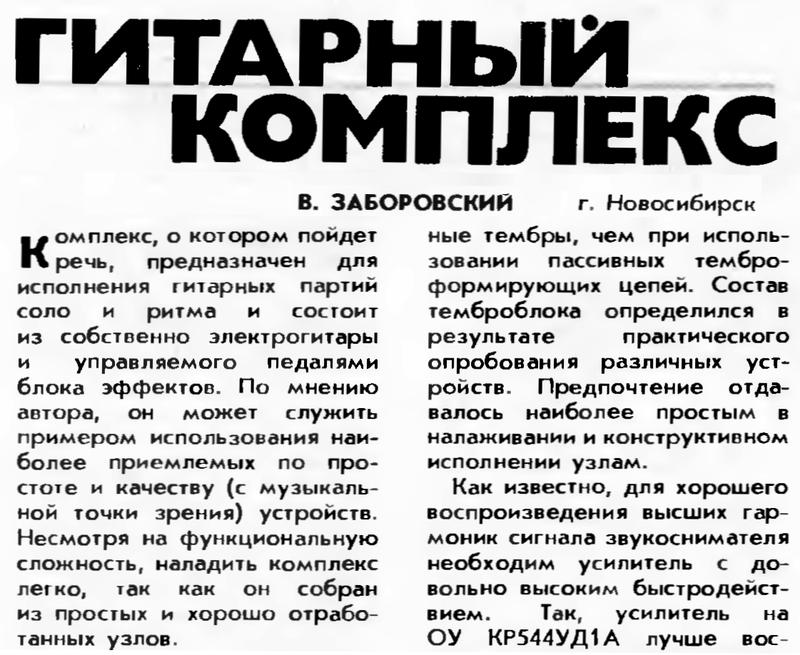 ГИТАРНЫЙ КОМПЛЕКС

В. ЗАБОРОВСКИЙ г. Новосибирск

Комплекс, о котором пойдет речь, предназначен для исполнения гитарных партий соло и ритма и состоит из собственно электрогитары и управляемого педалями блока эффектов. По мнению автора, он может служить примером использования наиболее приемлемых по простоте и качеству (с музыкальной точки зрения) устройств. Несмотря на функциональную сложность, наладить комплекс легко, так как он собран из простых и хорошо отработанных узлов.

ные тембры, чем при использовании пассивных темброформирующих цепей. Состав темброблока определился в результате практического опробования различных устройств. Предпочтение отдавалось наиболее простым в налаживании и конструктивном исполнении узлам.

Как известно, для хорошего воспроизведения высших гармоник сигнала звукоснимателя необходим усилитель с довольно высоким быстродействием. Так, усилитель на ОУ КР544УД1А лучше вос-